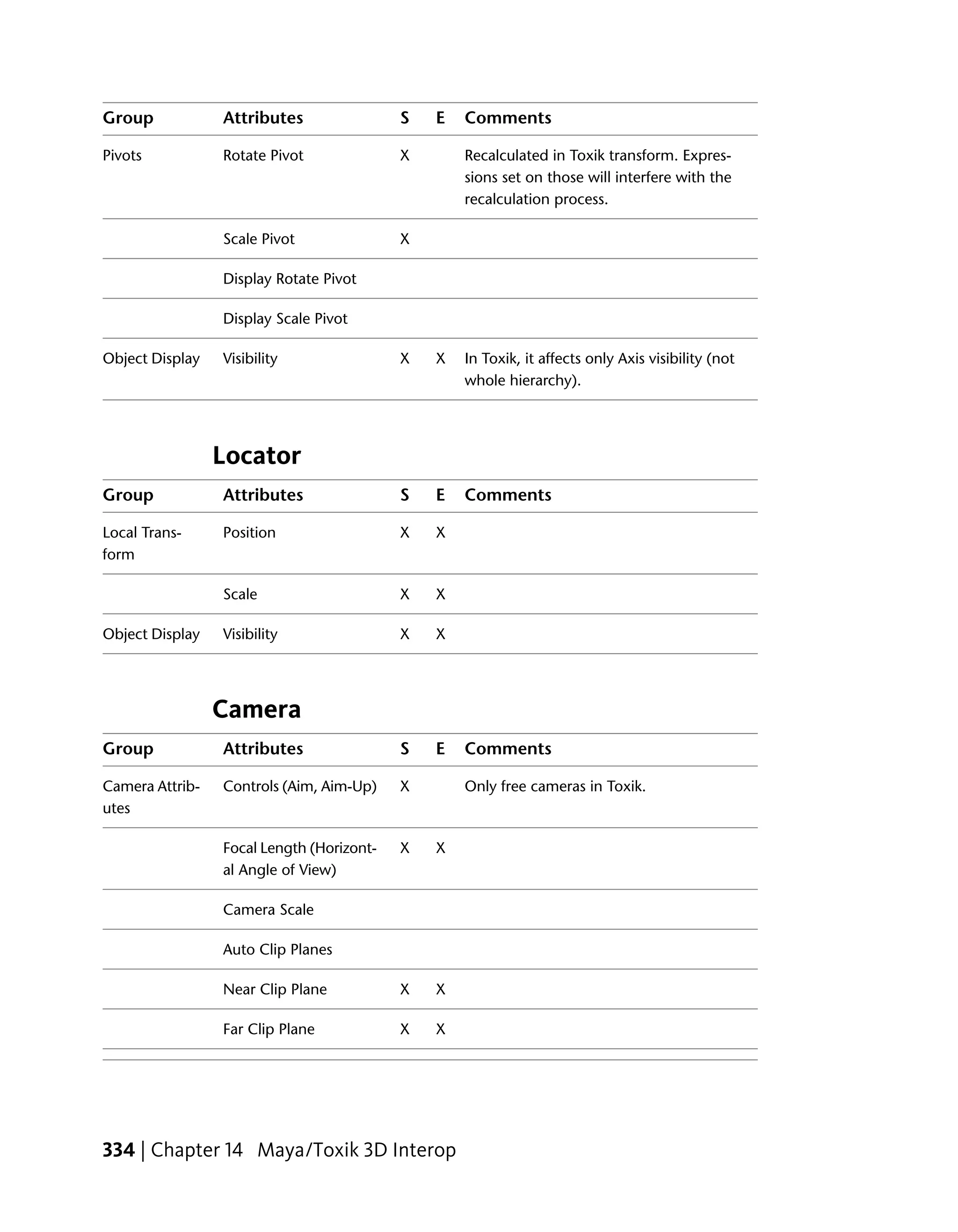 | Group | Attributes | S | E | Comments |
|---|---|---|---|---|
| Pivots | Rotate Pivot | X | | Recalculated in Toxik transform. Expressions set on those will interfere with the recalculation process. |
| | Scale Pivot | X | | |
| | Display Rotate Pivot | | | |
| | Display Scale Pivot | | | |
| Object Display | Visibility | X | X | In Toxik, it affects only Axis visibility (not whole hierarchy). |

Locator

| Group | Attributes | S | E | Comments |
|---|---|---|---|---|
| Local Transform | Position | X | X | |
| | Scale | X | X | |
| Object Display | Visibility | X | X | |

Camera

| Group | Attributes | S | E | Comments |
|---|---|---|---|---|
| Camera Attributes | Controls (Aim, Aim-Up) | X | | Only free cameras in Toxik. |
| | Focal Length (Horizontal Angle of View) | X | X | |
| | Camera Scale | | | |
| | Auto Clip Planes | | | |
| | Near Clip Plane | X | X | |
| | Far Clip Plane | X | X | |

334 | Chapter 14 Maya/Toxik 3D Interop